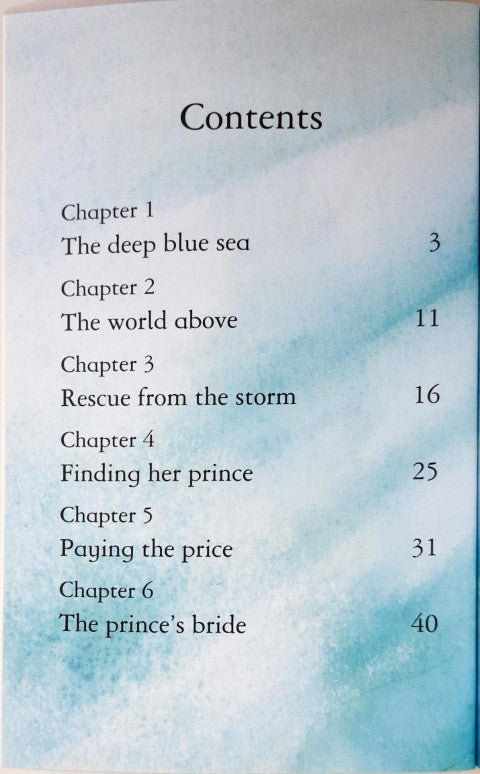 Contents

Chapter 1
The deep blue sea 3

Chapter 2
The world above 11

Chapter 3
Rescue from the storm 16

Chapter 4
Finding her prince 25

Chapter 5
Paying the price 31

Chapter 6
The prince's bride 40